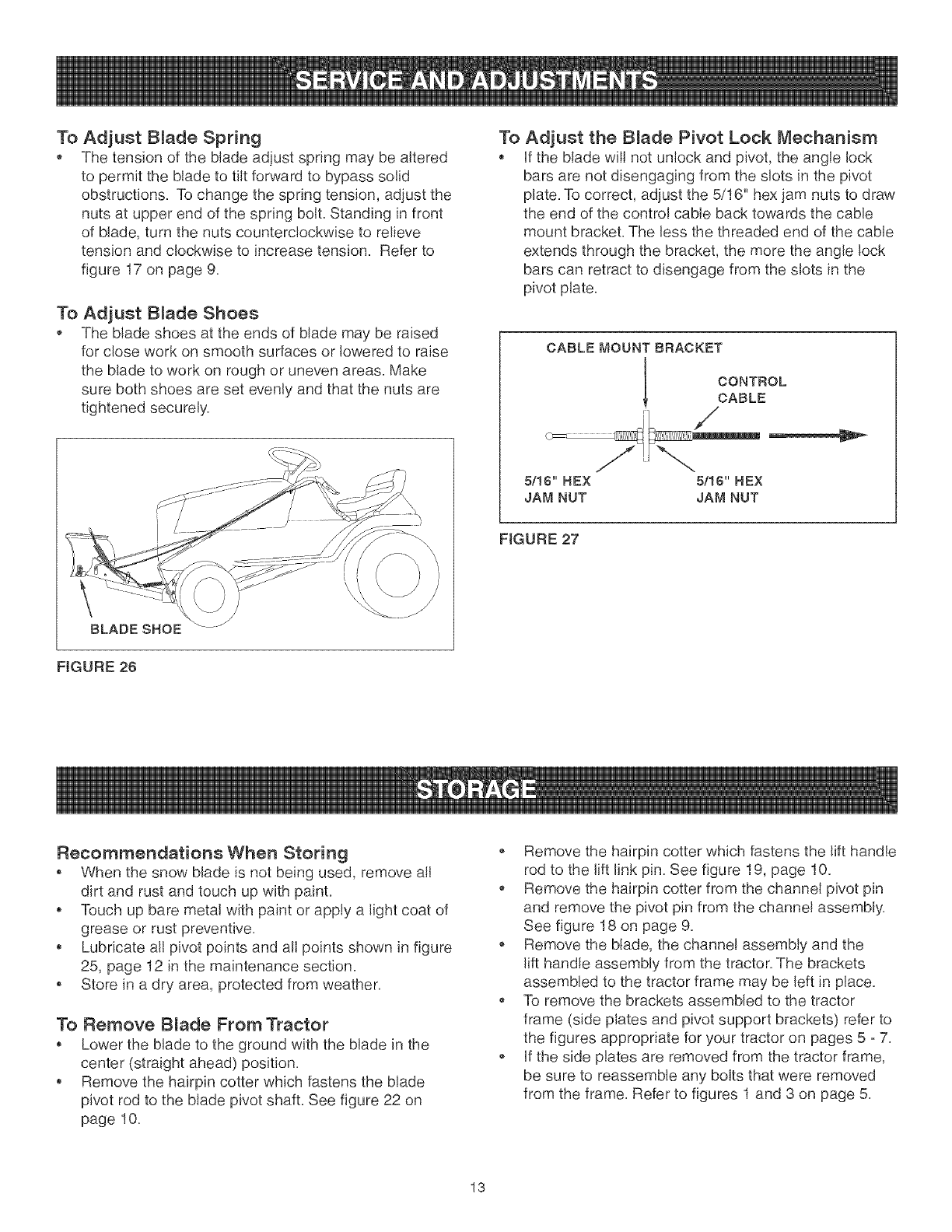 SERVICE AND ADJUSTMENTS

To Adjust Blade Spring
• The tension of the blade adjust spring may be altered to permit the blade to tilt forward to bypass solid obstructions. To change the spring tension, adjust the nuts at upper end of the spring bolt. Standing in front of blade, turn the nuts counterclockwise to relieve tension and clockwise to increase tension. Refer to figure 17 on page 9.

To Adjust Blade Shoes
• The blade shoes at the ends of blade may be raised for close work on smooth surfaces or lowered to raise the blade to work on rough or uneven areas. Make sure both shoes are set evenly and that the nuts are tightened securely.

BLADE SHOE

FIGURE 26

To Adjust the Blade Pivot Lock Mechanism
• If the blade will not unlock and pivot, the angle lock bars are not disengaging from the slots in the pivot plate. To correct, adjust the 5/16" hex jam nuts to draw the end of the control cable back towards the cable mount bracket. The less the threaded end of the cable extends through the bracket, the more the angle lock bars can retract to disengage from the slots in the pivot plate.

CABLE MOUNT BRACKET

CONTROL CABLE

5/16" HEX JAM NUT

5/16" HEX JAM NUT

FIGURE 27

STORAGE

Recommendations When Storing
• When the snow blade is not being used, remove all dirt and rust and touch up with paint.
• Touch up bare metal with paint or apply a light coat of grease or rust preventive.
• Lubricate all pivot points and all points shown in figure 25, page 12 in the maintenance section.
• Store in a dry area, protected from weather.

To Remove Blade From Tractor
• Lower the blade to the ground with the blade in the center (straight ahead) position.
• Remove the hairpin cotter which fastens the blade pivot rod to the blade pivot shaft. See figure 22 on page 10.
• Remove the hairpin cotter which fastens the lift handle rod to the lift link pin. See figure 19, page 10.
• Remove the hairpin cotter from the channel pivot pin and remove the pivot pin from the channel assembly. See figure 18 on page 9.
• Remove the blade, the channel assembly and the lift handle assembly from the tractor. The brackets assembled to the tractor frame may be left in place.
• To remove the brackets assembled to the tractor frame (side plates and pivot support brackets) refer to the figures appropriate for your tractor on pages 5 - 7.
• If the side plates are removed from the tractor frame, be sure to reassemble any bolts that were removed from the frame. Refer to figures 1 and 3 on page 5.

13